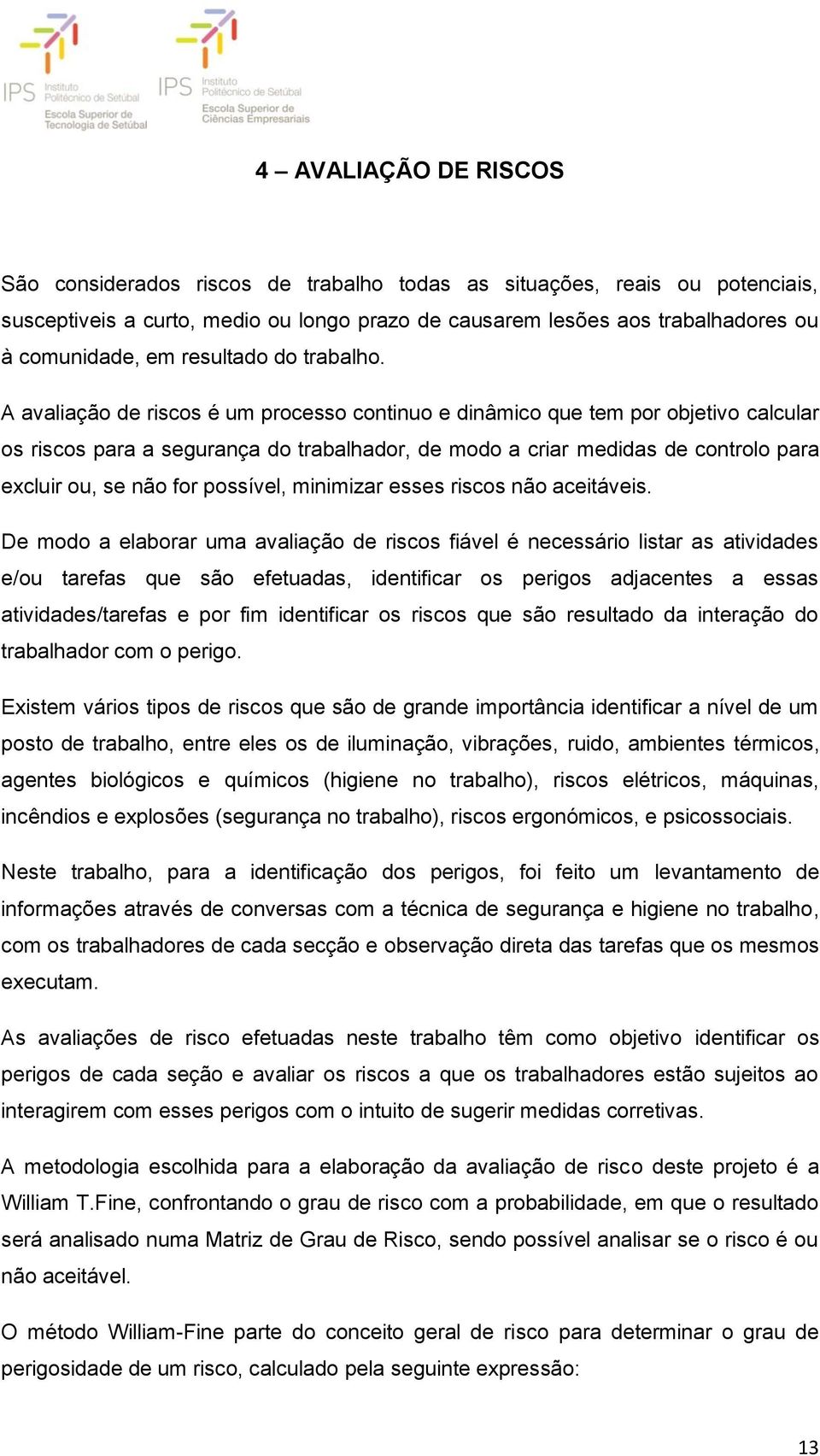 IPS Instituto Politécnico de Setúbal
Escola Superior de Tecnologia de Setúbal

IPS Instituto Politécnico de Setúbal
Escola Superior de Ciências Empresariais

4 – AVALIAÇÃO DE RISCOS

São considerados riscos de trabalho todas as situações, reais ou potenciais, susceptiveis a curto, medio ou longo prazo de causarem lesões aos trabalhadores ou à comunidade, em resultado do trabalho.

A avaliação de riscos é um processo continuo e dinâmico que tem por objetivo calcular os riscos para a segurança do trabalhador, de modo a criar medidas de controlo para excluir ou, se não for possível, minimizar esses riscos não aceitáveis.

De modo a elaborar uma avaliação de riscos fiável é necessário listar as atividades e/ou tarefas que são efetuadas, identificar os perigos adjacentes a essas atividades/tarefas e por fim identificar os riscos que são resultado da interação do trabalhador com o perigo.

Existem vários tipos de riscos que são de grande importância identificar a nível de um posto de trabalho, entre eles os de iluminação, vibrações, ruido, ambientes térmicos, agentes biológicos e químicos (higiene no trabalho), riscos elétricos, máquinas, incêndios e explosões (segurança no trabalho), riscos ergonómicos, e psicossociais.

Neste trabalho, para a identificação dos perigos, foi feito um levantamento de informações através de conversas com a técnica de segurança e higiene no trabalho, com os trabalhadores de cada secção e observação direta das tarefas que os mesmos executam.

As avaliações de risco efetuadas neste trabalho têm como objetivo identificar os perigos de cada seção e avaliar os riscos a que os trabalhadores estão sujeitos ao interagirem com esses perigos com o intuito de sugerir medidas corretivas.

A metodologia escolhida para a elaboração da avaliação de risco deste projeto é a William T.Fine, confrontando o grau de risco com a probabilidade, em que o resultado será analisado numa Matriz de Grau de Risco, sendo possível analisar se o risco é ou não aceitável.

O método William-Fine parte do conceito geral de risco para determinar o grau de perigosidade de um risco, calculado pela seguinte expressão:

13